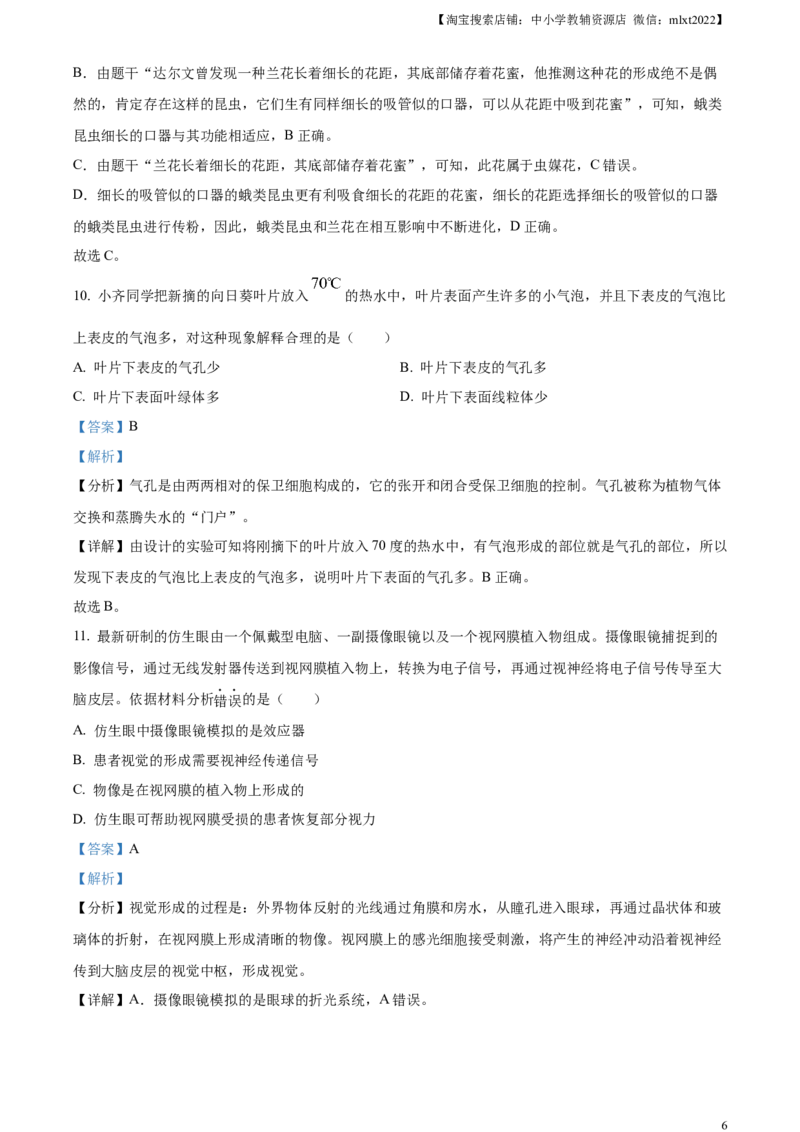 【淘宝搜索店铺：中小学教辅资源店 微信：mlxt2022】

B．由题干“达尔文曾发现一种兰花长着细长的花距，其底部储存着花蜜，他推测这种花的形成绝不是偶然的，肯定存在这样的昆虫，它们生有同样细长的吸管似的口器，可以从花距中吸到花蜜”，可知，蛾类昆虫细长的口器与其功能相适应，B正确。

C．由题干“兰花长着细长的花距，其底部储存着花蜜”，可知，此花属于虫媒花，C错误。

D．细长的吸管似的口器的蛾类昆虫更有利吸食细长的花距的花蜜，细长的花距选择细长的吸管似的口器的蛾类昆虫进行传粉，因此，蛾类昆虫和兰花在相互影响中不断进化，D正确。

故选C。

10. 小齐同学把新摘的向日葵叶片放入70℃的热水中，叶片表面产生许多的小气泡，并且下表皮的气泡比上表皮的气泡多，对这种现象解释合理的是（　　）

A. 叶片下表皮的气孔少　　B. 叶片下表皮的气孔多

C. 叶片下表面叶绿体多　　D. 叶片下表面线粒体少

【答案】B

【解析】

【分析】气孔是由两两相对的保卫细胞构成的，它的张开和闭合受保卫细胞的控制。气孔被称为植物气体交换和蒸腾失水的“门户”。

【详解】由设计的实验可知将刚摘下的叶片放入70度的热水中，有气泡形成的部位就是气孔的部位，所以发现下表皮的气泡比上表皮的气泡多，说明叶片下表面的气孔多。B正确。

故选B。

11. 最新研制的仿生眼由一个佩戴型电脑、一副摄像眼镜以及一个视网膜植入物组成。摄像眼镜捕捉到的影像信号，通过无线发射器传送到视网膜植入物上，转换为电子信号，再通过视神经将电子信号传导至大脑皮层。依据材料分析错误的是（　　）

A. 仿生眼中摄像眼镜模拟的是效应器

B. 患者视觉的形成需要视神经传递信号

C. 物像是在视网膜的植入物上形成的

D. 仿生眼可帮助视网膜受损的患者恢复部分视力

【答案】A

【解析】

【分析】视觉形成的过程是：外界物体反射的光线通过角膜和房水，从瞳孔进入眼球，再通过晶状体和玻璃体的折射，在视网膜上形成清晰的物像。视网膜上的感光细胞接受刺激，将产生的神经冲动沿着视神经传到大脑皮层的视觉中枢，形成视觉。

【详解】A．摄像眼镜模拟的是眼球的折光系统，A错误。

6